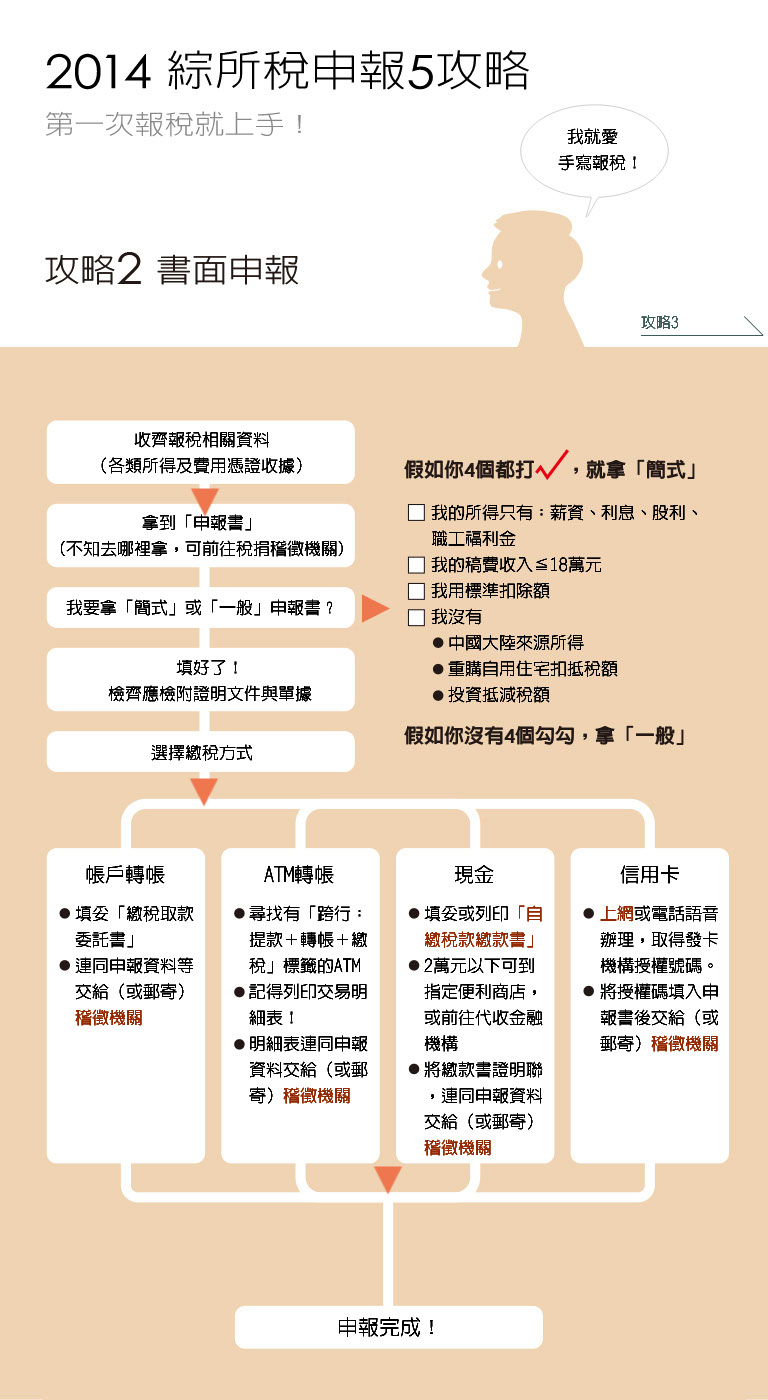 2014 綜所稅申報5攻略
第一次報稅就上手！

我就愛
手寫報稅！

攻略2 書面申報

攻略3

收齊報稅相關資料
（各類所得及費用憑證收據）

拿到「申報書」
（不知去哪裡拿，可前往稅捐稽徵機關）

我要拿「簡式」或「一般」申報書？

填好了！
檢齊應檢附證明文件與單據

選擇繳稅方式

假如你4個都打✓，就拿「簡式」

☐ 我的所得只有：薪資、利息、股利、職工福利金
☐ 我的稿費收入≦18萬元
☐ 我用標準扣除額
☐ 我沒有
● 中國大陸來源所得
● 重購自用住宅扣抵稅額
● 投資抵減稅額

假如你沒有4個勾勾，拿「一般」

帳戶轉帳
● 填妥「繳稅取款委託書」
● 連同申報資料等交給（或郵寄）稽徵機關

ATM轉帳
● 尋找有「跨行：提款＋轉帳＋繳稅」標籤的ATM
● 記得列印交易明細表！
● 明細表連同申報資料交給（或郵寄）稽徵機關

現金
● 填妥或列印「自繳稅款繳款書」
● 2萬元以下可到指定便利商店，或前往代收金融機構
● 將繳款書證明聯，連同申報資料交給（或郵寄）稽徵機關

信用卡
● 上網或電話語音辦理，取得發卡機構授權號碼。
● 將授權碼填入申報書後交給（或郵寄）稽徵機關

申報完成！